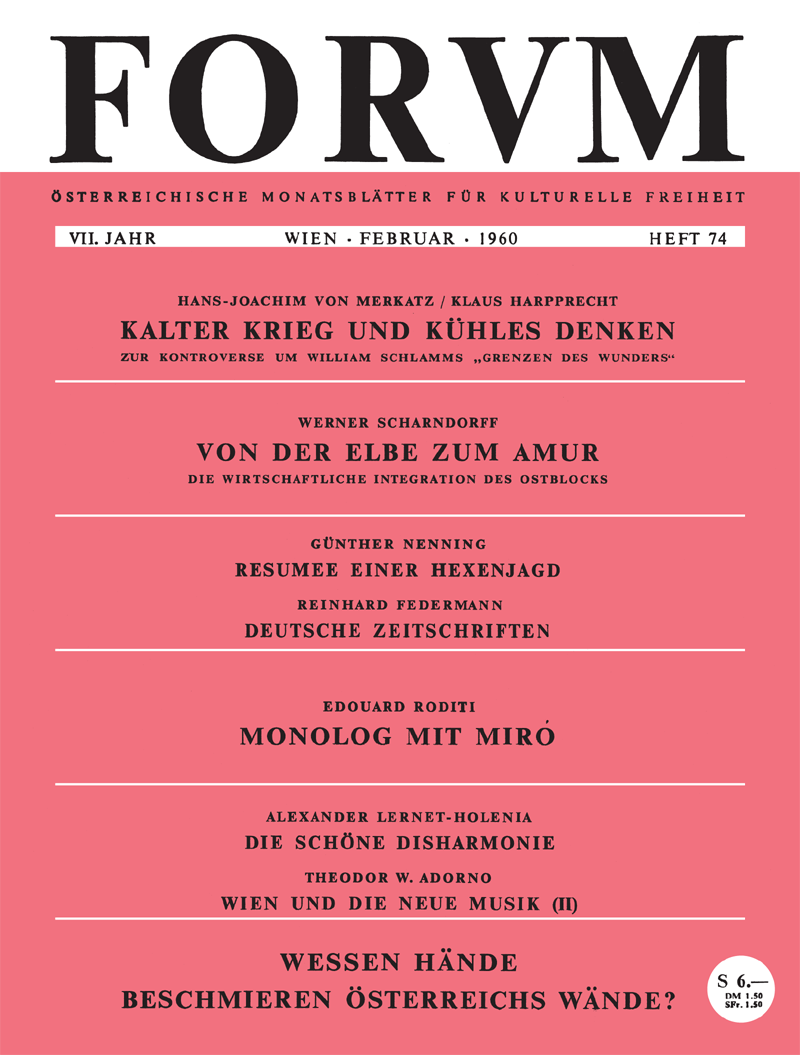 FORVM

ÖSTERREICHISCHE MONATSBLÄTTER FÜR KULTURELLE FREIHEIT

VII. JAHR WIEN · FEBRUAR · 1960 HEFT 74

HANS-JOACHIM VON MERKATZ / KLAUS HARPPRECHT

KALTER KRIEG UND KÜHLES DENKEN

ZUR KONTROVERSE UM WILLIAM SCHLAMMS „GRENZEN DES WUNDERS“

WERNER SCHARNDORFF

VON DER ELBE ZUM AMUR

DIE WIRTSCHAFTLICHE INTEGRATION DES OSTBLOCKS

GÜNTHER NENNING

RESUMEE EINER HEXENJAGD

REINHARD FEDERMANN

DEUTSCHE ZEITSCHRIFTEN

EDOUARD RODITI

MONOLOG MIT MIRÓ

ALEXANDER LERNET-HOLENIA

DIE SCHÖNE DISHARMONIE

THEODOR W. ADORNO

WIEN UND DIE NEUE MUSIK (II)

WESSEN HÄNDE
BESCHMIEREN ÖSTERREICHS WÄNDE?

S 6.—
DM 1.50
SFr. 1.50